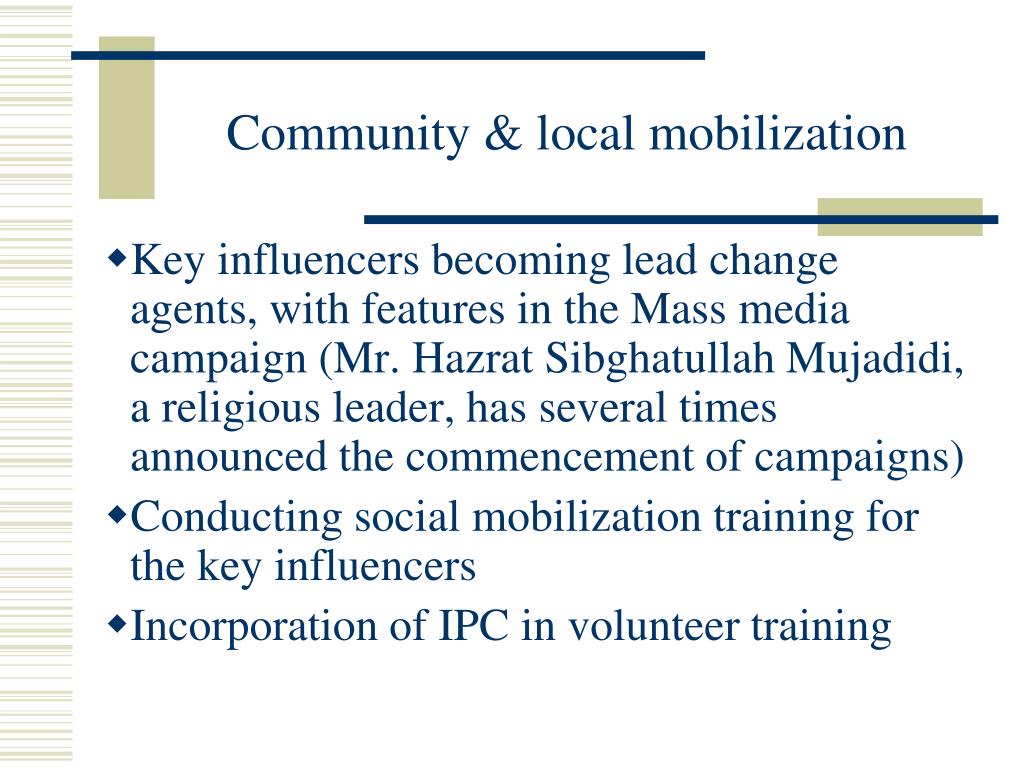 Community & local mobilization

◆Key influencers becoming lead change agents, with features in the Mass media campaign (Mr. Hazrat Sibghatullah Mujadidi, a religious leader, has several times announced the commencement of campaigns)
◆Conducting social mobilization training for the key influencers
◆Incorporation of IPC in volunteer training